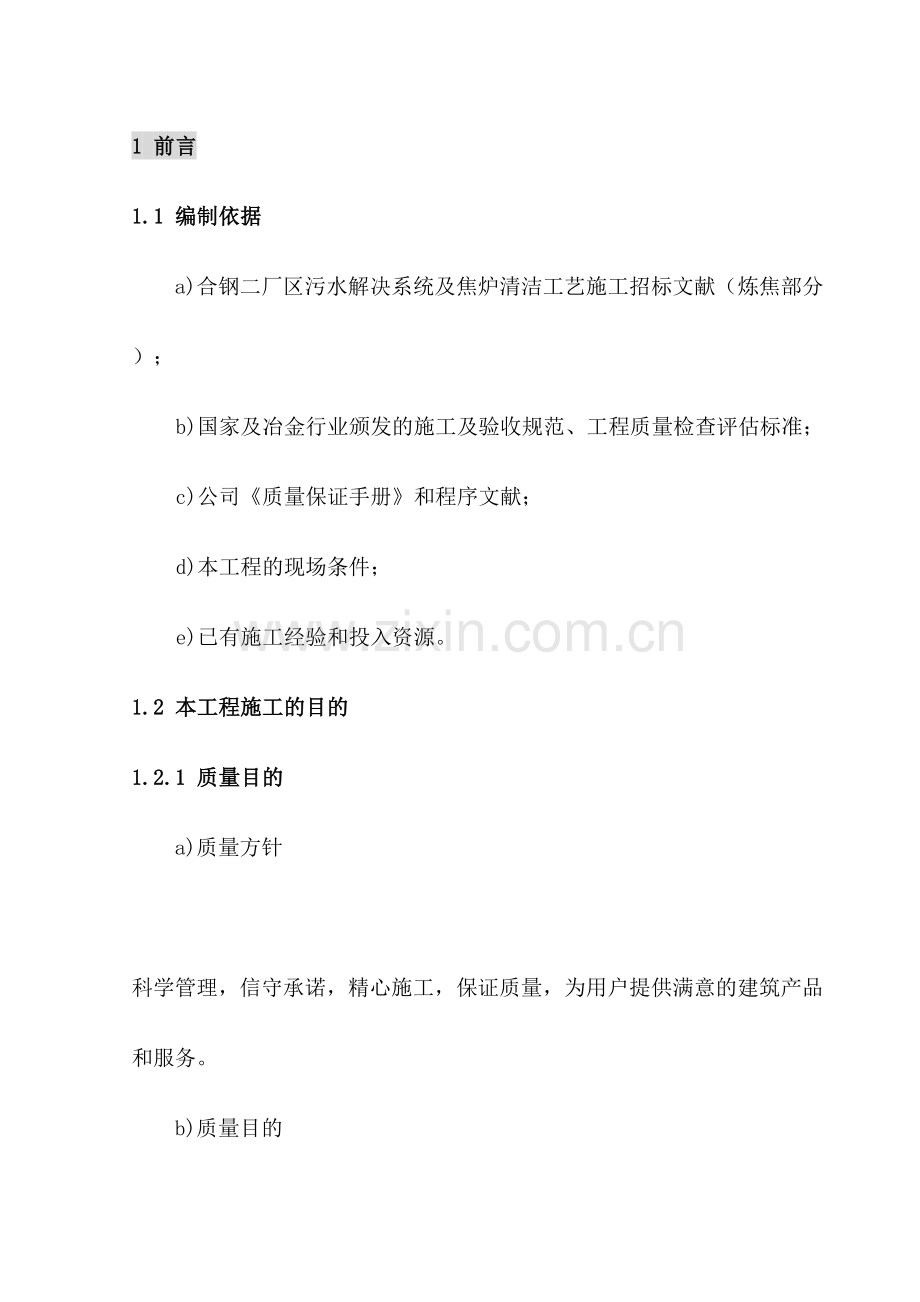 1 前言

1.1 编制依据

a)合钢二厂区污水解决系统及焦炉清洁工艺施工招标文献（炼焦部分）；

b)国家及冶金行业颁发的施工及验收规范、工程质量检查评估标准；

c)公司《质量保证手册》和程序文献；

d)本工程的现场条件；

e)已有施工经验和投入资源。

1.2 本工程施工的目的

1.2.1 质量目的

a)质量方针

科学管理，信守承诺，精心施工，保证质量，为用户提供满意的建筑产品和服务。

b)质量目的

www.zixin.com.cn